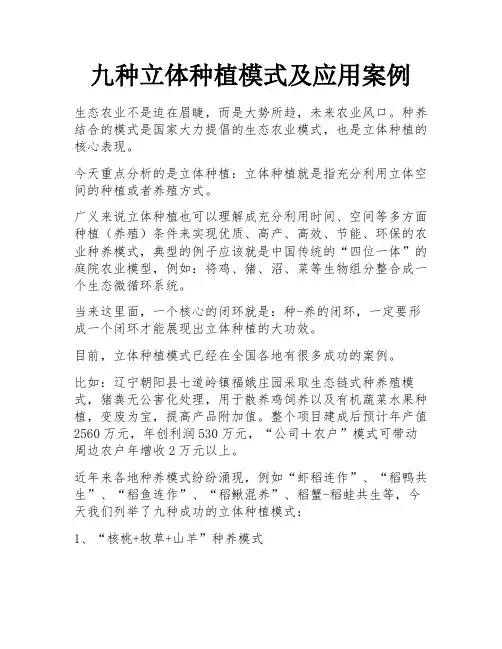 九种立体种植模式及应用案例

生态农业不是迫在眉睫，而是大势所趋，未来农业风口。种养结合的模式是国家大力提倡的生态农业模式，也是立体种植的核心表现。

今天重点分析的是立体种植：立体种植就是指充分利用立体空间的种植或者养殖方式。

广义来说立体种植也可以理解成充分利用时间、空间等多方面种植（养殖）条件来实现优质、高产、高效、节能、环保的农业种养模式，典型的例子应该就是中国传统的“四位一体”的庭院农业模型，例如：将鸡、猪、沼、菜等生物组分整合成一个生态微循环系统。

当来这里面，一个核心的闭环就是：种-养的闭环，一定要形成一个闭环才能展现出立体种植的大功效。

目前，立体种植模式已经在全国各地有很多成功的案例。

比如：辽宁朝阳县七道岭镇福娥庄园采取生态链式种养殖模式，猪粪无公害化处理，用于散养鸡饲养以及有机蔬菜水果种植，变废为宝，提高产品附加值。整个项目建成后预计年产值2560万元，年创利润530万元，“公司＋农户”模式可带动周边农户年增收2万元以上。

近年来各地种养模式纷纷涌现，例如“虾稻连作”、“稻鸭共生”、“稻鱼连作”、“稻鳅混养”、稻蟹-稻蛙共生等，今天我们列举了九种成功的立体种植模式：

1、“核桃+牧草+山羊”种养模式